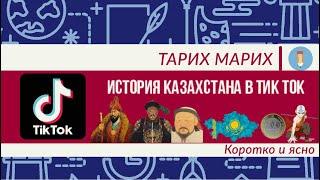 ТАРИХ МАРИХ

TikTok

ИСТОРИЯ КАЗАХСТАНА В ТИК ТОК

Коротко и ясно